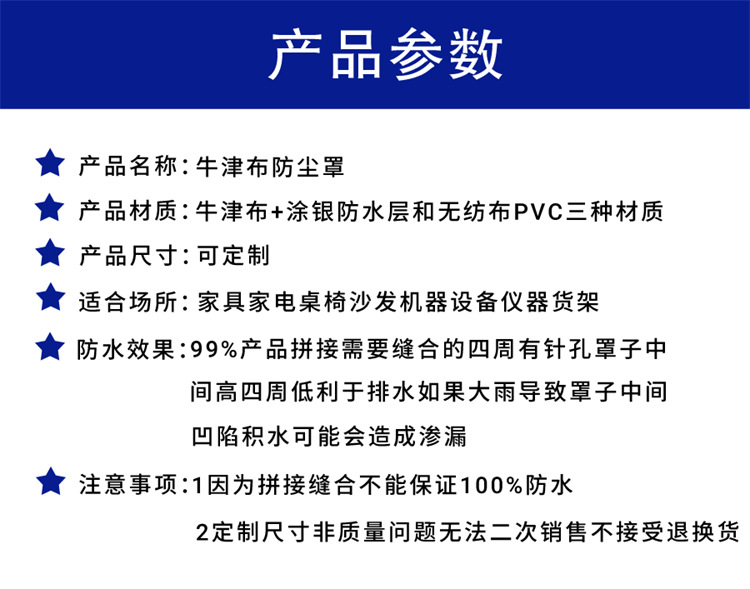 产品参数

产品名称：牛津布防尘罩

产品材质：牛津布+涂银防水层和无纺布PVC三种材质

产品尺寸：可定制

适合场所：家具家电桌椅沙发机器设备仪器货架

防水效果：99%产品拼接需要缝合的四周有针孔罩子中间高四周低利于排水如果大雨导致罩子中间凹陷积水可能会造成渗漏

注意事项：1因为拼接缝合不能保证100%防水
2定制尺寸非质量问题无法二次销售不接受退换货